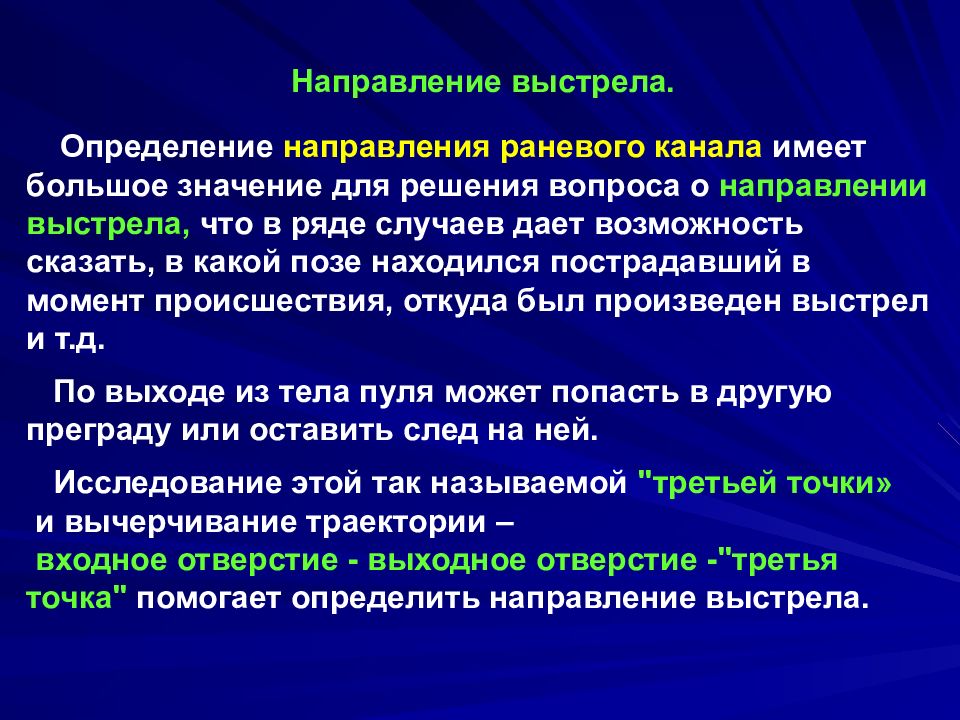 Направление выстрела.

Определение направления раневого канала имеет большое значение для решения вопроса о направлении выстрела, что в ряде случаев дает возможность сказать, в какой позе находился пострадавший в момент происшествия, откуда был произведен выстрел и т.д.

По выходе из тела пуля может попасть в другую преграду или оставить след на ней.

Исследование этой так называемой "третьей точки» и вычерчивание траектории – входное отверстие - выходное отверстие -"третья точка" помогает определить направление выстрела.